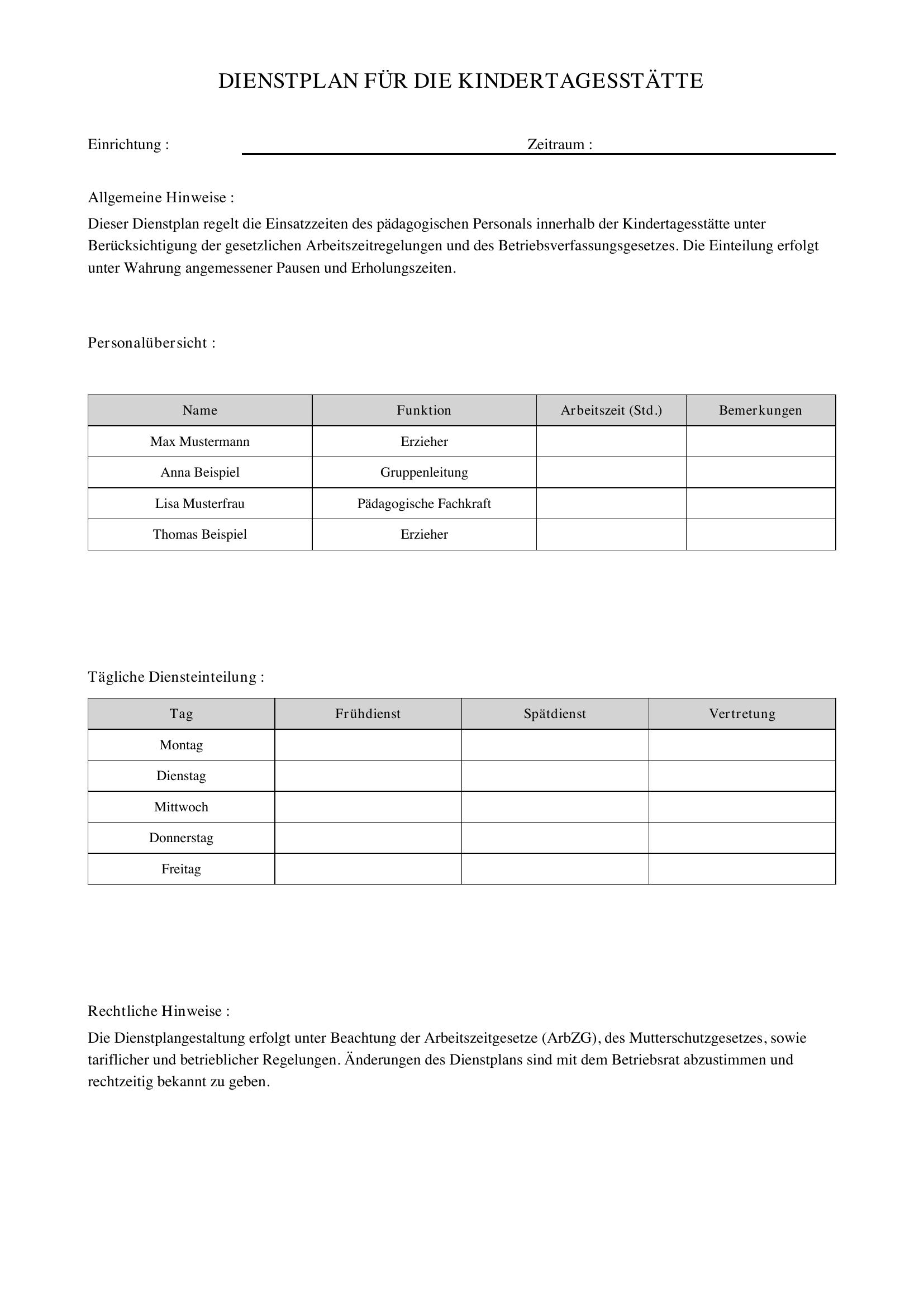 DIENSTPLAN FÜR DIE KINDERTAGESSTÄTTE

Einrichtung : ____ Zeitraum : ____

Allgemeine Hinweise :

Dieser Dienstplan regelt die Einsatzzeiten des pädagogischen Personals innerhalb der Kindertagesstätte unter Berücksichtigung der gesetzlichen Arbeitszeitregelungen und des Betriebsverfassungsgesetzes. Die Einteilung erfolgt unter Wahrung angemessener Pausen und Erholungszeiten.

Personalübersicht :

| Name | Funktion | Arbeitszeit (Std.) | Bemerkungen |
|---|---|---|---|
| Max Mustermann | Erzieher | | |
| Anna Beispiel | Gruppenleitung | | |
| Lisa Musterfrau | Pädagogische Fachkraft | | |
| Thomas Beispiel | Erzieher | | |

Tägliche Diensteinteilung :

| Tag | Frühdienst | Spätdienst | Vertretung |
|---|---|---|---|
| Montag | | | |
| Dienstag | | | |
| Mittwoch | | | |
| Donnerstag | | | |
| Freitag | | | |

Rechtliche Hinweise :

Die Dienstplangestaltung erfolgt unter Beachtung der Arbeitszeitgesetze (ArbZG), des Mutterschutzgesetzes, sowie tariflicher und betrieblicher Regelungen. Änderungen des Dienstplans sind mit dem Betriebsrat abzustimmen und rechtzeitig bekannt zu geben.